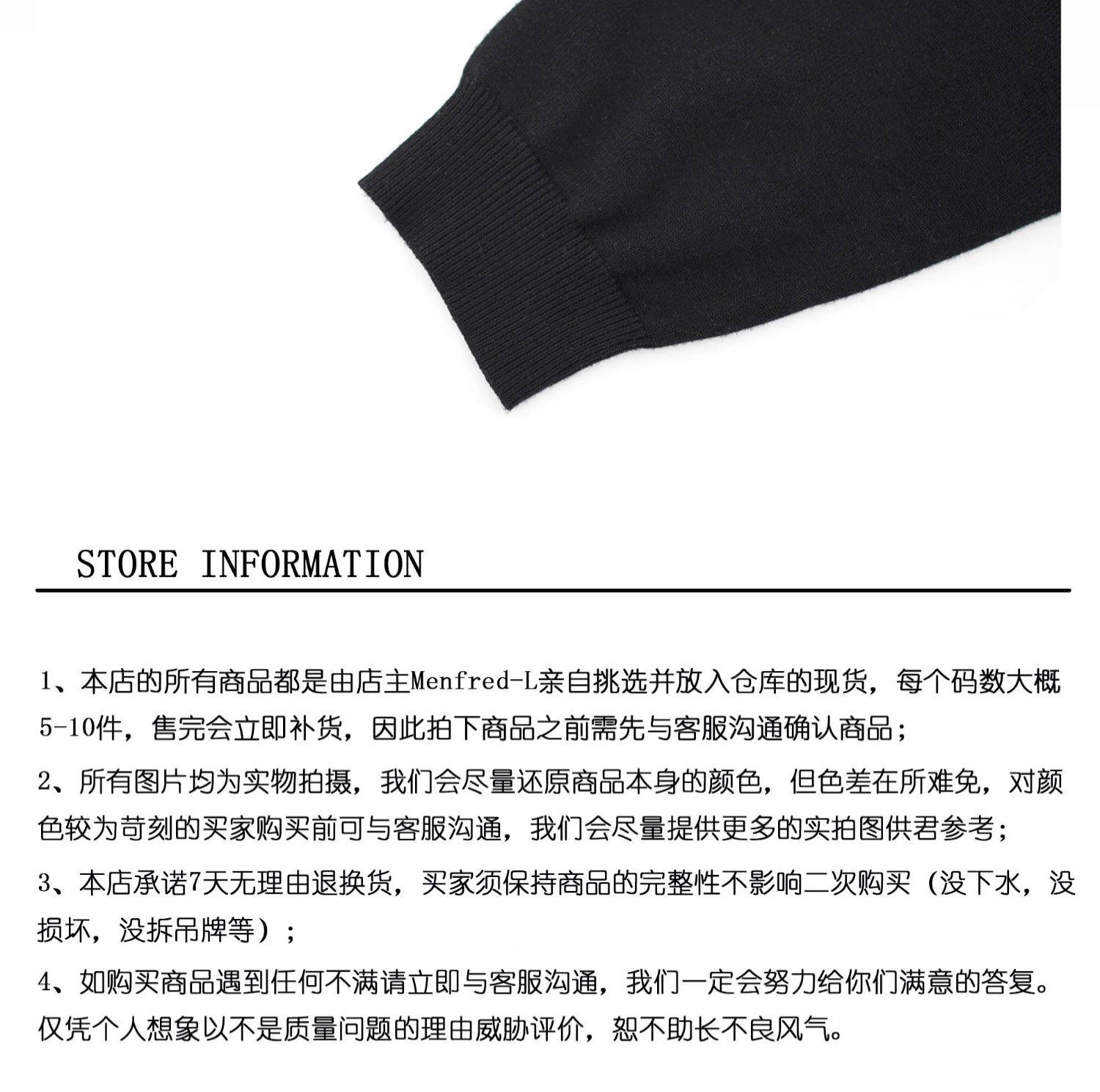 STORE INFORMATION

1、本店的所有商品都是由店主Menfred-L亲自挑选并放入仓库的现货，每个码数大概5-10件，售完会立即补货，因此拍下商品之前需先与客服沟通确认商品；

2、所有图片均为实物拍摄，我们会尽量还原商品本身的颜色，但色差在所难免，对颜色较为苛刻的买家购买前可与客服沟通，我们会尽量提供更多的实拍图供君参考；

3、本店承诺7天无理由退换货，买家须保持商品的完整性不影响二次购买（没下水，没损坏，没拆吊牌等）；

4、如购买商品遇到任何不满请立即与客服沟通，我们一定会努力给你们满意的答复。仅凭个人想象以不是质量问题的理由威胁评价，恕不助长不良风气。